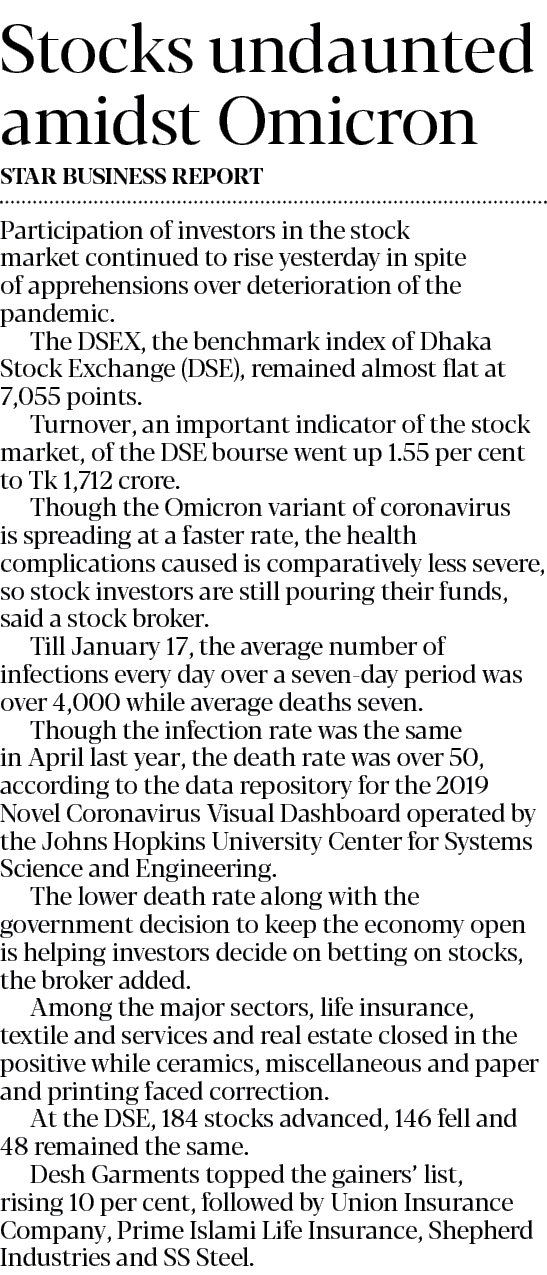 Stocks undaunted amidst Omicron

STAR BUSINESS REPORT

Participation of investors in the stock market continued to rise yesterday in spite of apprehensions over deterioration of the pandemic.

The DSEX, the benchmark index of Dhaka Stock Exchange (DSE), remained almost flat at 7,055 points.

Turnover, an important indicator of the stock market, of the DSE bourse went up 1.55 per cent to Tk 1,712 crore.

Though the Omicron variant of coronavirus is spreading at a faster rate, the health complications caused is comparatively less severe, so stock investors are still pouring their funds, said a stock broker.

Till January 17, the average number of infections every day over a seven-day period was over 4,000 while average deaths seven.

Though the infection rate was the same in April last year, the death rate was over 50, according to the data repository for the 2019 Novel Coronavirus Visual Dashboard operated by the Johns Hopkins University Center for Systems Science and Engineering.

The lower death rate along with the government decision to keep the economy open is helping investors decide on betting on stocks, the broker added.

Among the major sectors, life insurance, textile and services and real estate closed in the positive while ceramics, miscellaneous and paper and printing faced correction.

At the DSE, 184 stocks advanced, 146 fell and 48 remained the same.

Desh Garments topped the gainers' list, rising 10 per cent, followed by Union Insurance Company, Prime Islami Life Insurance, Shepherd Industries and SS Steel.